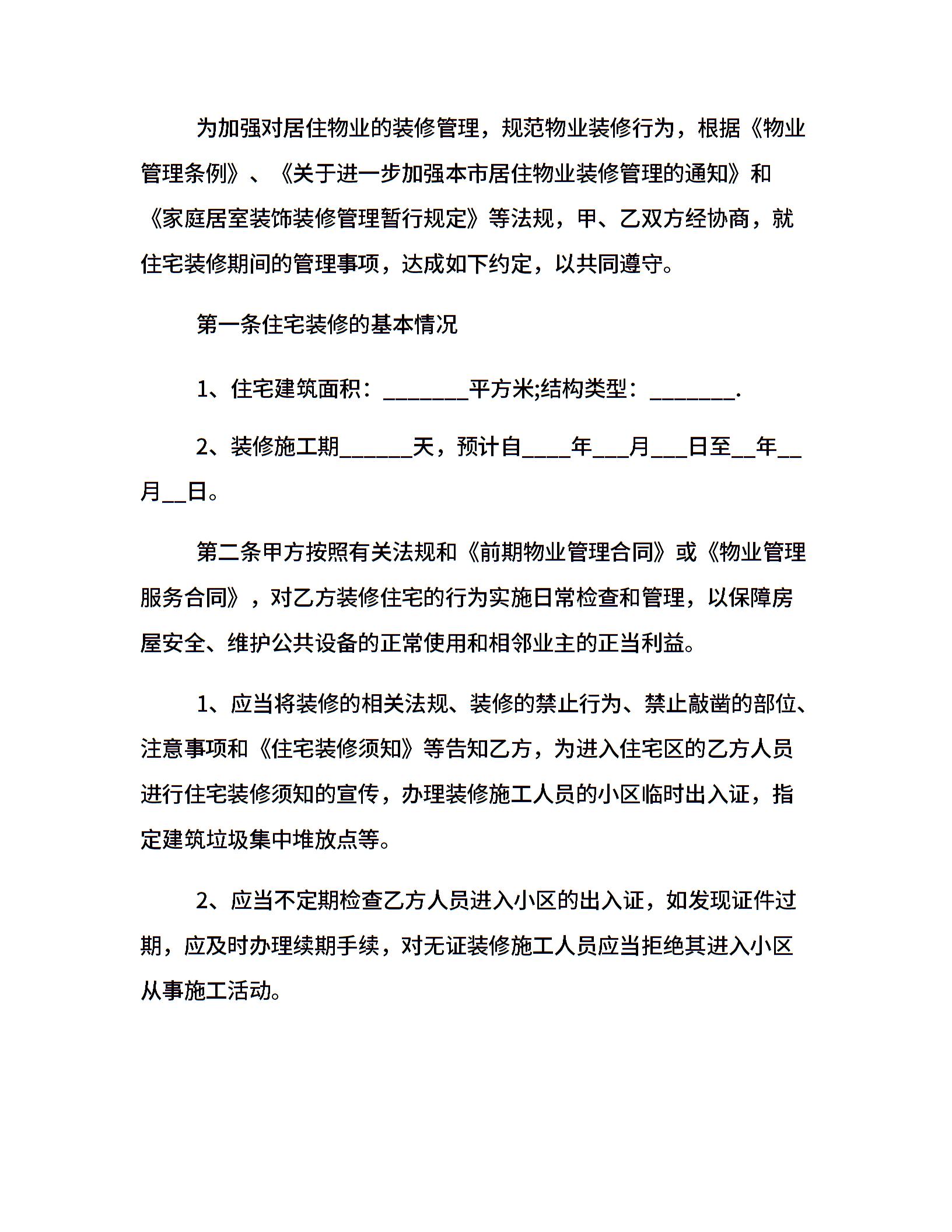 为加强对居住物业的装修管理，规范物业装修行为，根据《物业管理条例》、《关于进一步加强本市居住物业装修管理的通知》和《家庭居室装饰装修管理暂行规定》等法规，甲、乙双方经协商，就住宅装修期间的管理事项，达成如下约定，以共同遵守。

第一条住宅装修的基本情况

1、住宅建筑面积：________平方米;结构类型：________.

2、装修施工期______天，预计自____年___月___日至__年__月__日。

第二条甲方按照有关法规和《前期物业管理合同》或《物业管理服务合同》，对乙方装修住宅的行为实施日常检查和管理，以保障房屋安全、维护公共设备的正常使用和相邻业主的正当利益。

1、应当将装修的相关法规、装修的禁止行为、禁止敲凿的部位、注意事项和《住宅装修须知》等告知乙方，为进入住宅区的乙方人员进行住宅装修须知的宣传，办理装修施工人员的小区临时出入证，指定建筑垃圾集中堆放点等。

2、应当不定期检查乙方人员进入小区的出入证，如发现证件过期，应及时办理续期手续，对无证装修施工人员应当拒绝其进入小区从事施工活动。